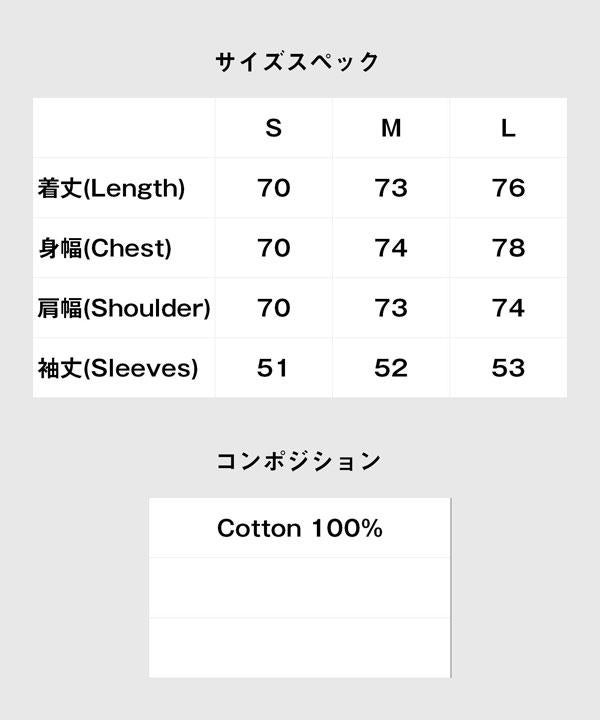 サイズスペック

|  | S | M | L |
|---|---|---|---|
| 着丈(Length) | 70 | 73 | 76 |
| 身幅(Chest) | 70 | 74 | 78 |
| 肩幅(Shoulder) | 70 | 73 | 74 |
| 袖丈(Sleeves) | 51 | 52 | 53 |

コンポジション

Cotton 100%